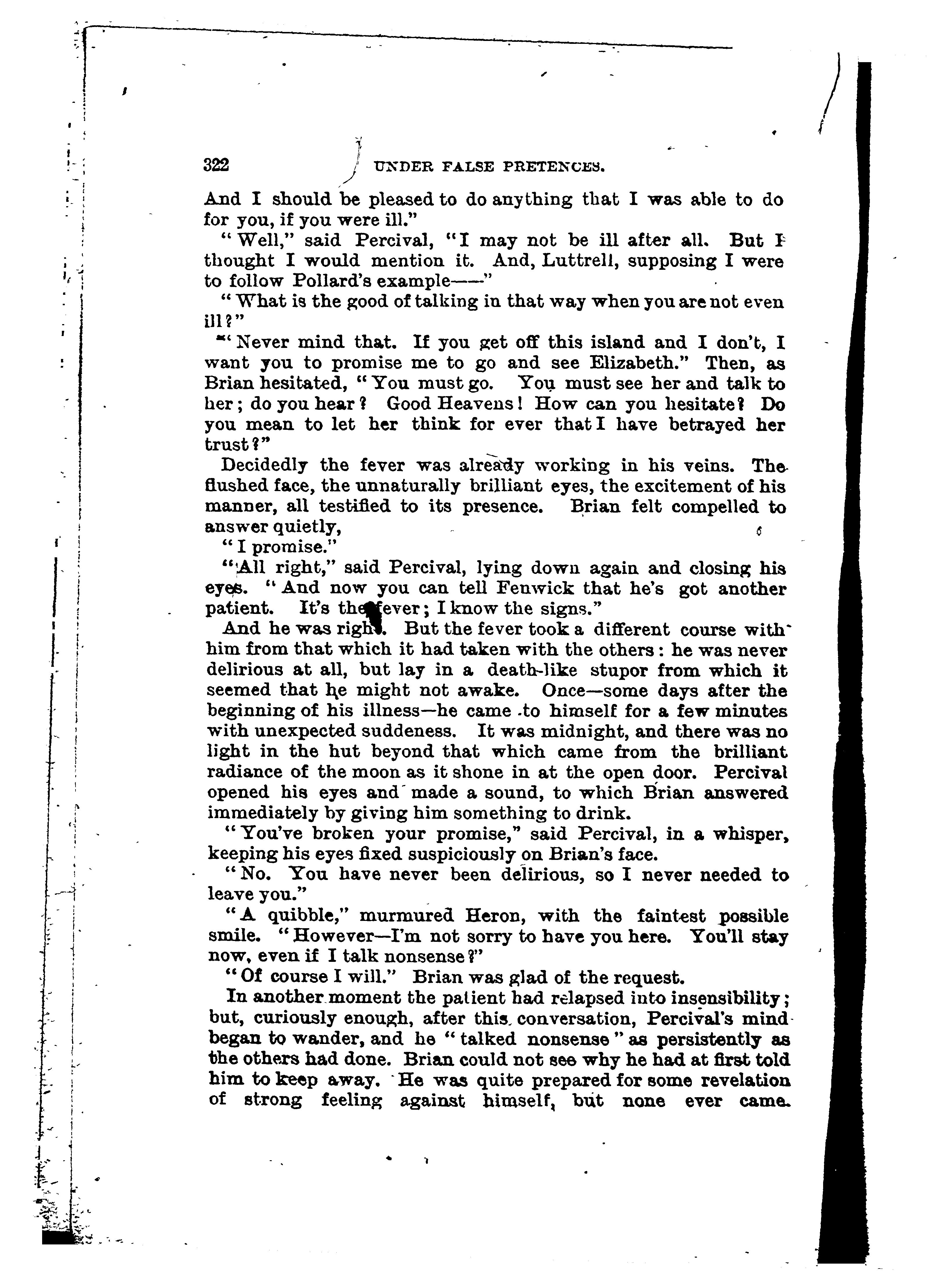 322 UNDER FALSE PRETENCES.

And I should be pleased to do anything that I was able to do for you, if you were ill."

"Well," said Percival, "I may not be ill after all. But I thought I would mention it. And, Luttrell, supposing I were to follow Pollard's example——"

"What is the good of talking in that way when you are not even ill?"

"Never mind that. If you get off this island and I don't, I want you to promise me to go and see Elizabeth." Then, as Brian hesitated, "You must go. You must see her and talk to her; do you hear? Good Heavens! How can you hesitate? Do you mean to let her think for ever that I have betrayed her trust?"

Decidedly the fever was already working in his veins. The flushed face, the unnaturally brilliant eyes, the excitement of his manner, all testified to its presence. Brian felt compelled to answer quietly,

"I promise."

"All right," said Percival, lying down again and closing his eyes. "And now you can tell Fenwick that he's got another patient. It's the fever; I know the signs."

And he was right. But the fever took a different course with him from that which it had taken with the others: he was never delirious at all, but lay in a death-like stupor from which it seemed that he might not awake. Once—some days after the beginning of his illness—he came to himself for a few minutes with unexpected suddeness. It was midnight, and there was no light in the hut beyond that which came from the brilliant radiance of the moon as it shone in at the open door. Percival opened his eyes and made a sound, to which Brian answered immediately by giving him something to drink.

"You've broken your promise," said Percival, in a whisper, keeping his eyes fixed suspiciously on Brian's face.

"No. You have never been delirious, so I never needed to leave you."

"A quibble," murmured Heron, with the faintest possible smile. "However—I'm not sorry to have you here. You'll stay now, even if I talk nonsense?"

"Of course I will." Brian was glad of the request.

In another moment the patient had relapsed into insensibility; but, curiously enough, after this conversation, Percival's mind began to wander, and he "talked nonsense" as persistently as the others had done. Brian could not see why he had at first told him to keep away. He was quite prepared for some revelation of strong feeling against himself, but none ever came.